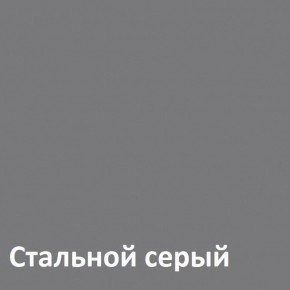 Стальной серый